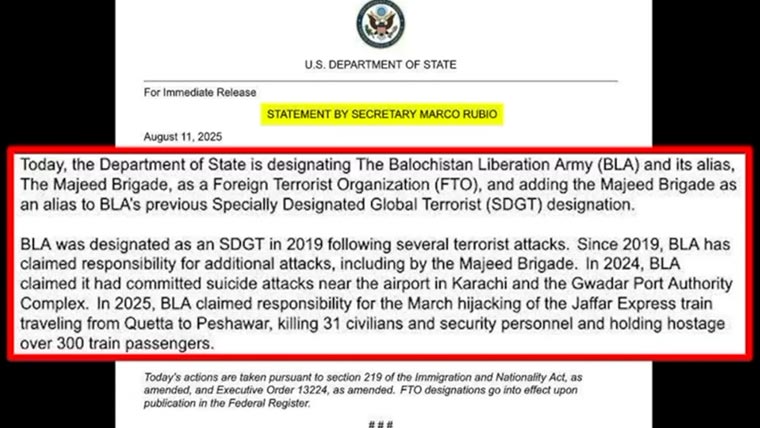 U.S. DEPARTMENT OF STATE

For Immediate Release

STATEMENT BY SECRETARY MARCO RUBIO

August 11, 2025

Today, the Department of State is designating The Balochistan Liberation Army (BLA) and its alias, The Majeed Brigade, as a Foreign Terrorist Organization (FTO), and adding the Majeed Brigade as an alias to BLA's previous Specially Designated Global Terrorist (SDGT) designation.

BLA was designated as an SDGT in 2019 following several terrorist attacks. Since 2019, BLA has claimed responsibility for additional attacks, including by the Majeed Brigade. In 2024, BLA claimed it had committed suicide attacks near the airport in Karachi and the Gwadar Port Authority Complex. In 2025, BLA claimed responsibility for the March hijacking of the Jaffar Express train traveling from Quetta to Peshawar, killing 31 civilians and security personnel and holding hostage over 300 train passengers.

Today's actions are taken pursuant to section 219 of the Immigration and Nationality Act, as amended, and Executive Order 13224, as amended. FTO designations go into effect upon publication in the Federal Register.

###